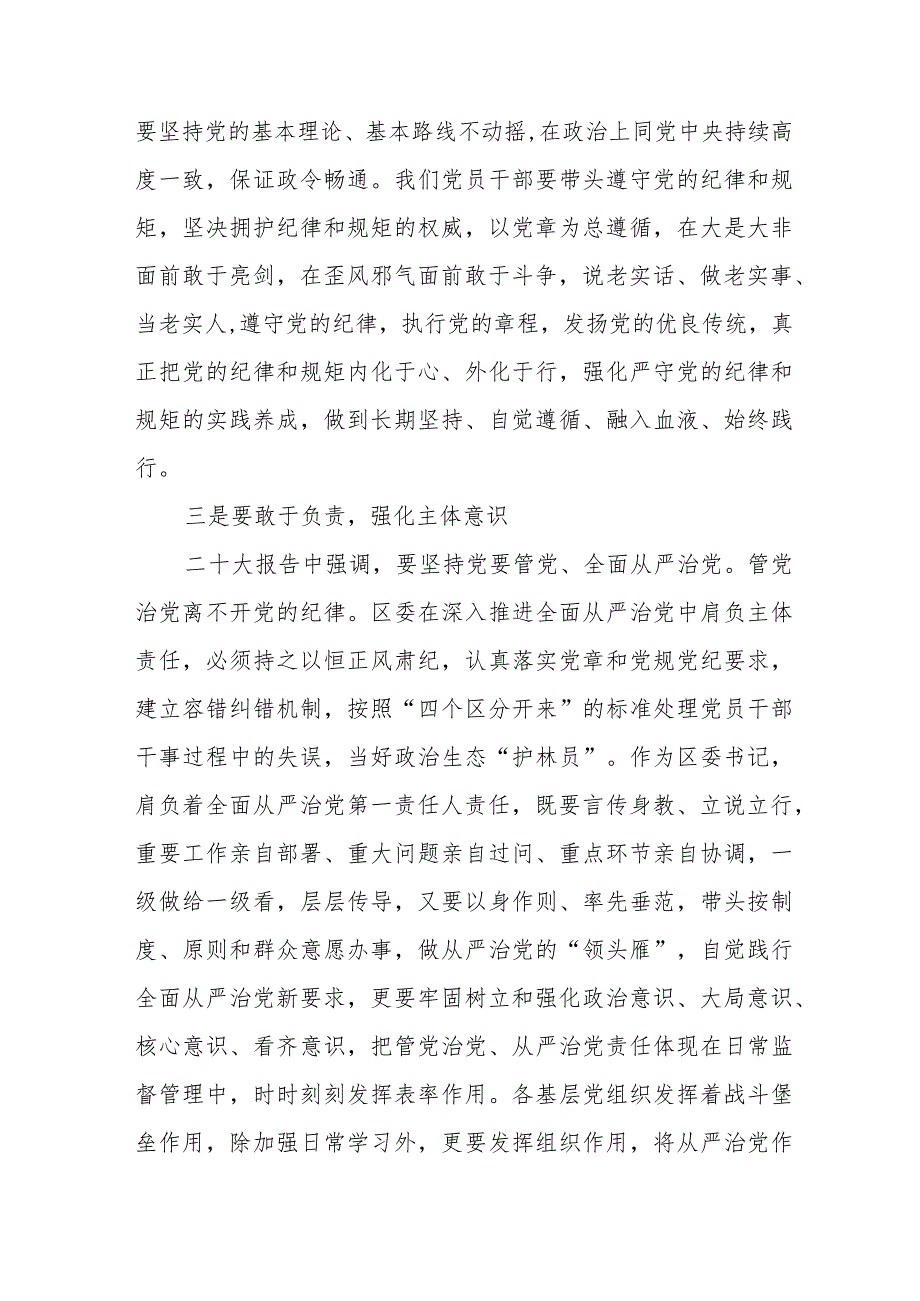 要坚持党的基本理论、基本路线不动摇,在政治上同党中央持续高度一致，保证政令畅通。我们党员干部要带头遵守党的纪律和规矩，坚决拥护纪律和规矩的权威，以党章为总遵循，在大是大非面前敢于亮剑，在歪风邪气面前敢于斗争，说老实话、做老实事、当老实人,遵守党的纪律，执行党的章程，发扬党的优良传统，真正把党的纪律和规矩内化于心、外化于行，强化严守党的纪律和规矩的实践养成，做到长期坚持、自觉遵循、融入血液、始终践行。

三是要敢于负责，强化主体意识

二十大报告中强调，要坚持党要管党、全面从严治党。管党治党离不开党的纪律。区委在深入推进全面从严治党中肩负主体责任，必须持之以恒正风肃纪，认真落实党章和党规党纪要求，建立容错纠错机制，按照“四个区分开来”的标准处理党员干部干事过程中的失误，当好政治生态“护林员”。作为区委书记，肩负着全面从严治党第一责任人责任，既要言传身教、立说立行，重要工作亲自部署、重大问题亲自过问、重点环节亲自协调，一级做给一级看，层层传导，又要以身作则、率先垂范，带头按制度、原则和群众意愿办事，做从严治党的“领头雁”，自觉践行全面从严治党新要求，更要牢固树立和强化政治意识、大局意识、核心意识、看齐意识，把管党治党、从严治党责任体现在日常监督管理中，时时刻刻发挥表率作用。各基层党组织发挥着战斗堡垒作用，除加强日常学习外，更要发挥组织作用，将从严治党作